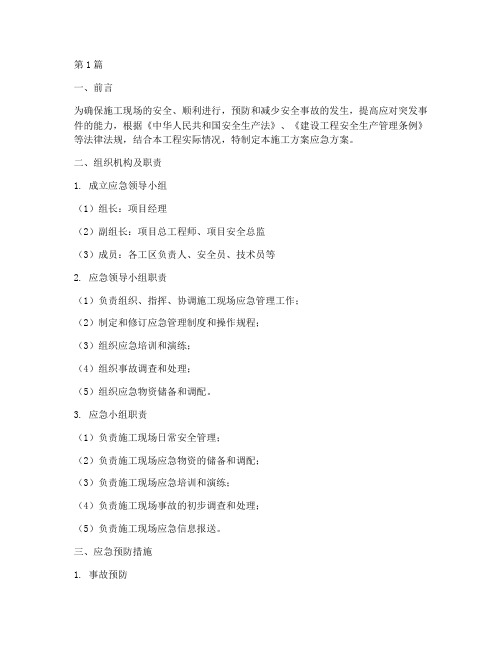 第1篇

一、前言

为确保施工现场的安全、顺利进行，预防和减少安全事故的发生，提高应对突发事件的能力，根据《中华人民共和国安全生产法》、《建设工程安全生产管理条例》等法律法规，结合本工程实际情况，特制定本施工方案应急方案。

二、组织机构及职责

1. 成立应急领导小组

（1）组长：项目经理

（2）副组长：项目总工程师、项目安全总监

（3）成员：各工区负责人、安全员、技术员等

2. 应急领导小组职责

（1）负责组织、指挥、协调施工现场应急管理工作；

（2）制定和修订应急管理制度和操作规程；

（3）组织应急培训和演练；

（4）组织事故调查和处理；

（5）组织应急物资储备和调配。

3. 应急小组职责

（1）负责施工现场日常安全管理；

（2）负责施工现场应急物资的储备和调配；

（3）负责施工现场应急培训和演练；

（4）负责施工现场事故的初步调查和处理；

（5）负责施工现场应急信息报送。

三、应急预防措施

1. 事故预防